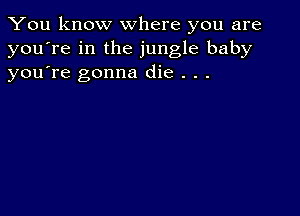 You know where you are
you´re in the jungle baby
you´re gonna die . . .